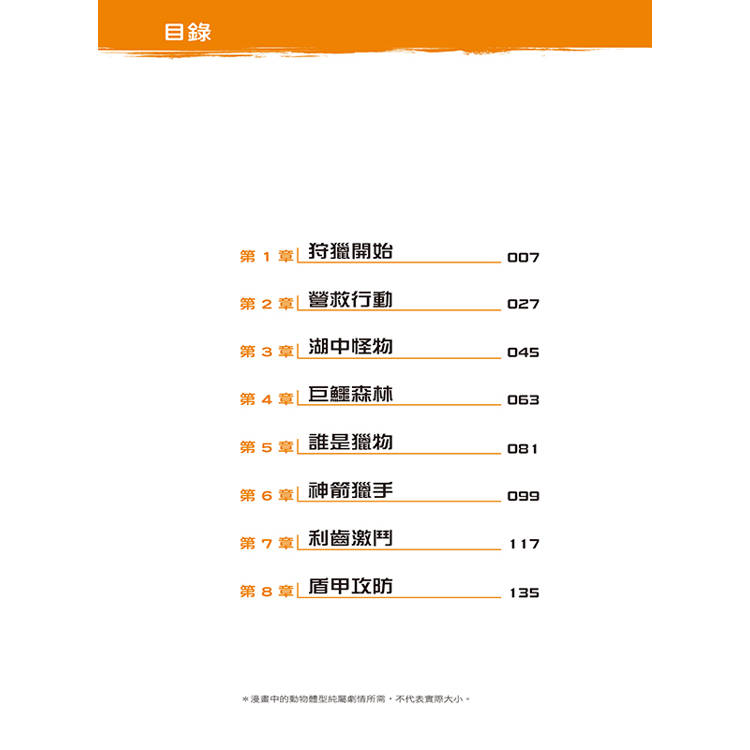 目錄

第1章 狩獵開始 007

第2章 營救行動 027

第3章 湖中怪物 045

第4章 巨鱷森林 063

第5章 誰是獵物 081

第6章 神箭獵手 099

第7章 利齒激鬥 117

第8章 盾甲攻防 135

※漫畫中的動物體型純屬劇情所需，不代表實際大小。